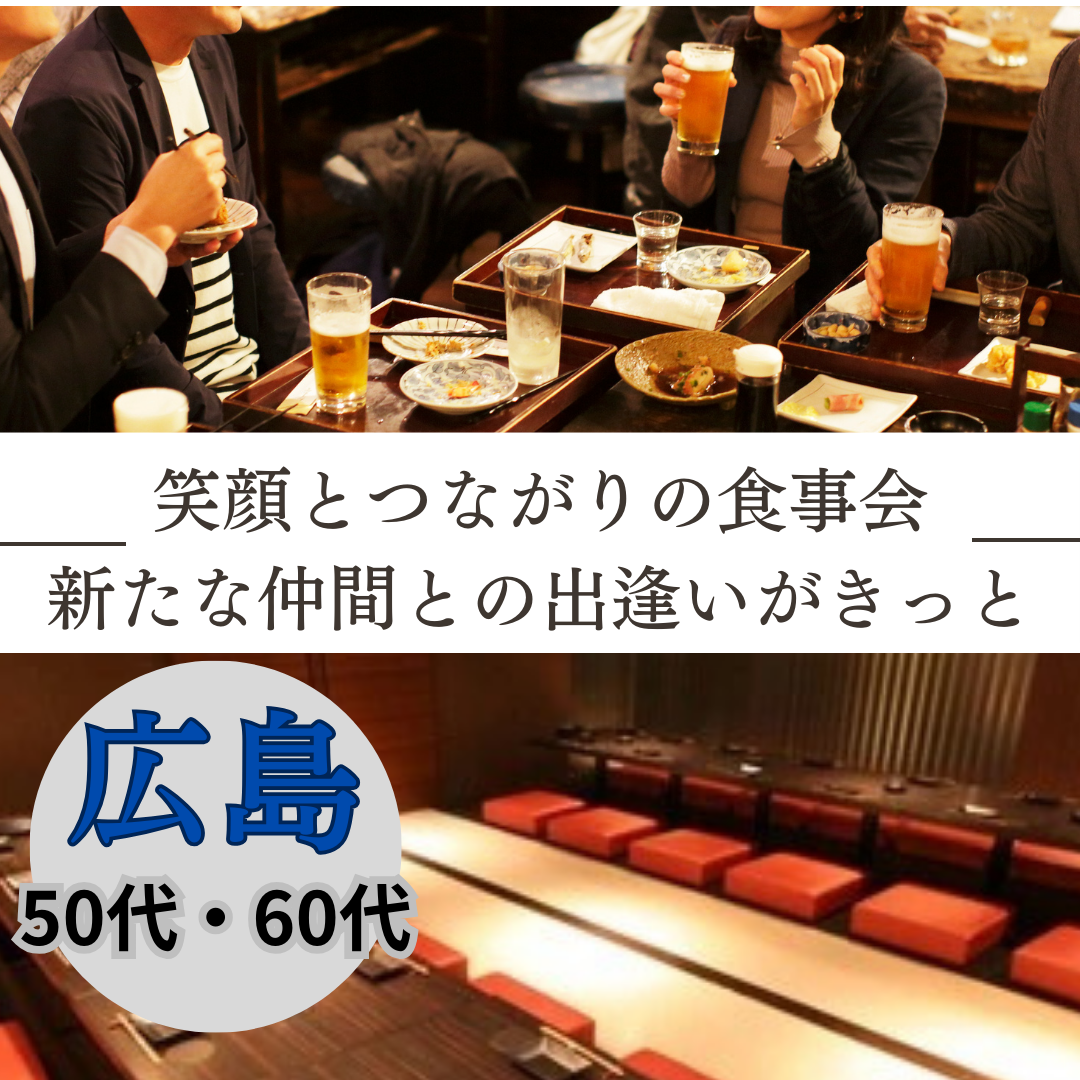 笑顔とつながりの食事会
新たな仲間との出逢いがきっと

広島
50代・60代